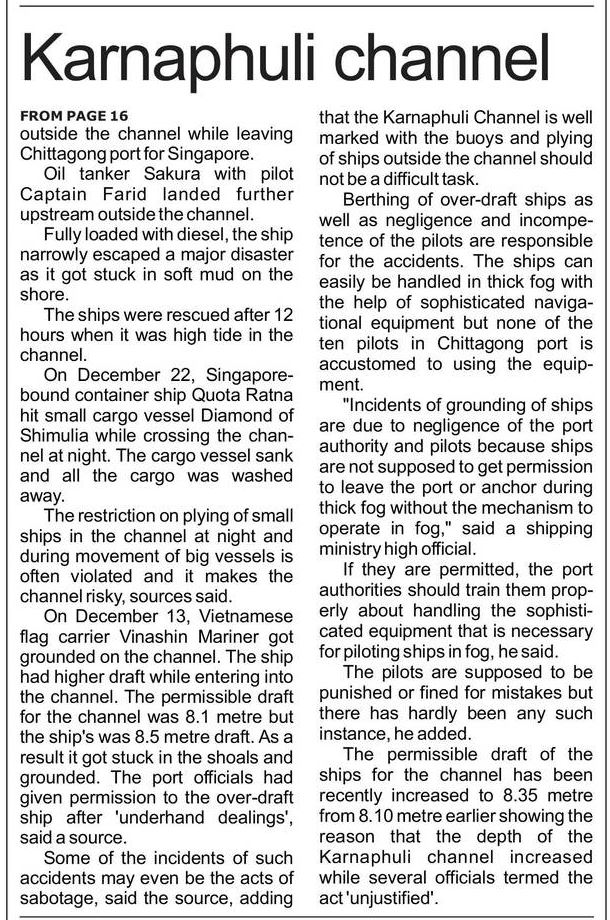 Karnaphuli channel

FROM PAGE 16
outside the channel while leaving Chittagong port for Singapore.

Oil tanker Sakura with pilot Captain Farid landed further upstream outside the channel.

Fully loaded with diesel, the ship narrowly escaped a major disaster as it got stuck in soft mud on the shore.

The ships were rescued after 12 hours when it was high tide in the channel.

On December 22, Singapore-bound container ship Quota Ratna hit small cargo vessel Diamond of Shimulia while crossing the channel at night. The cargo vessel sank and all the cargo was washed away.

The restriction on plying of small ships in the channel at night and during movement of big vessels is often violated and it makes the channel risky, sources said.

On December 13, Vietnamese flag carrier Vinashin Mariner got grounded on the channel. The ship had higher draft while entering into the channel. The permissible draft for the channel was 8.1 metre but the ship's was 8.5 metre draft. As a result it got stuck in the shoals and grounded. The port officials had given permission to the over-draft ship after 'underhand dealings', said a source.

Some of the incidents of such accidents may even be the acts of sabotage, said the source, adding that the Karnaphuli Channel is well marked with the buoys and plying of ships outside the channel should not be a difficult task.

Berthing of over-draft ships as well as negligence and incompetence of the pilots are responsible for the accidents. The ships can easily be handled in thick fog with the help of sophisticated navigational equipment but none of the ten pilots in Chittagong port is accustomed to using the equipment.

"Incidents of grounding of ships are due to negligence of the port authority and pilots because ships are not supposed to get permission to leave the port or anchor during thick fog without the mechanism to operate in fog," said a shipping ministry high official.

If they are permitted, the port authorities should train them properly about handling the sophisticated equipment that is necessary for piloting ships in fog, he said.

The pilots are supposed to be punished or fined for mistakes but there has hardly been any such instance, he added.

The permissible draft of the ships for the channel has been recently increased to 8.35 metre from 8.10 metre earlier showing the reason that the depth of the Karnaphuli channel increased while several officials termed the act 'unjustified'.